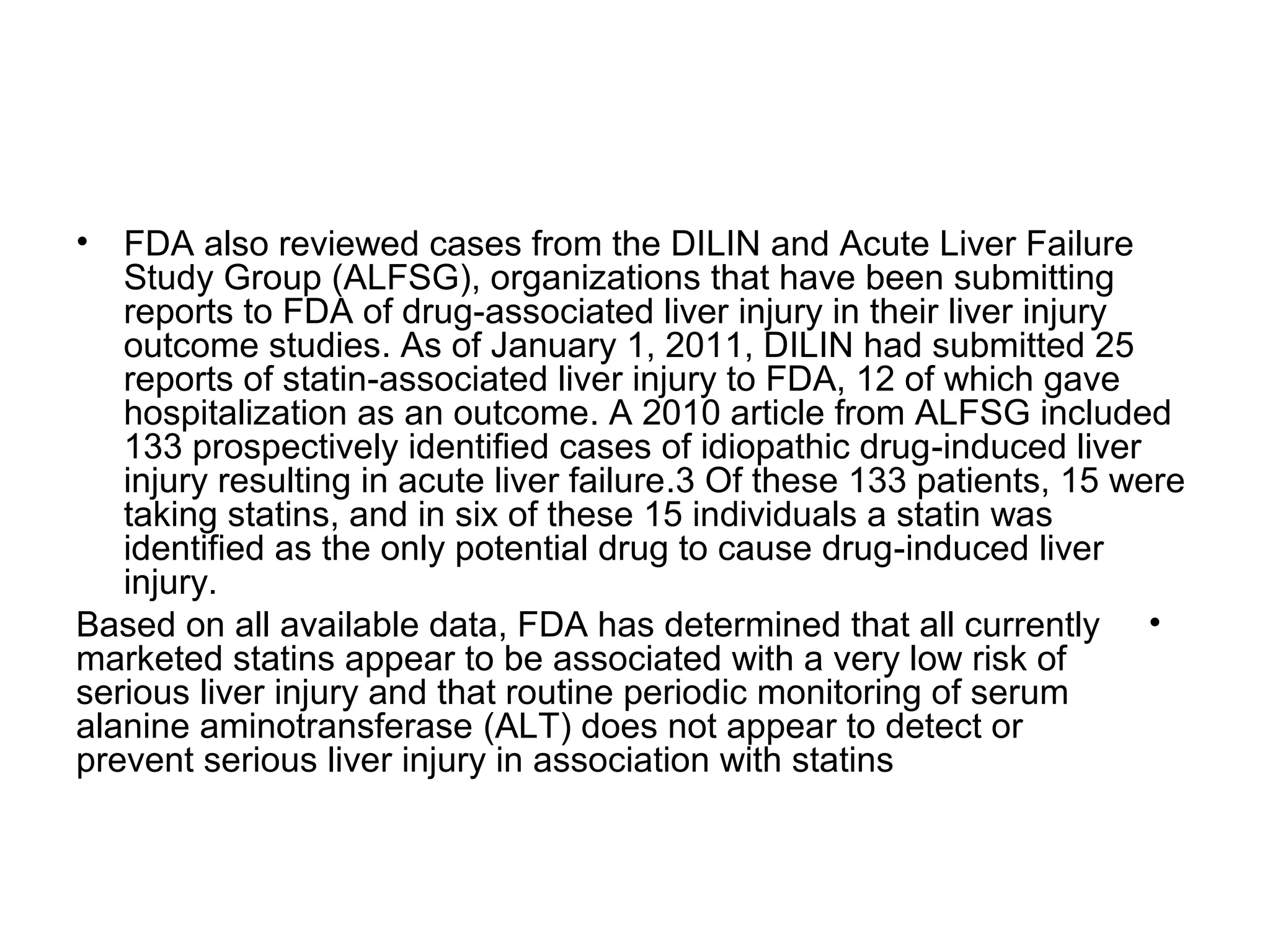 • FDA also reviewed cases from the DILIN and Acute Liver Failure Study Group (ALFSG), organizations that have been submitting reports to FDA of drug-associated liver injury in their liver injury outcome studies. As of January 1, 2011, DILIN had submitted 25 reports of statin-associated liver injury to FDA, 12 of which gave hospitalization as an outcome. A 2010 article from ALFSG included 133 prospectively identified cases of idiopathic drug-induced liver injury resulting in acute liver failure.3 Of these 133 patients, 15 were taking statins, and in six of these 15 individuals a statin was identified as the only potential drug to cause drug-induced liver injury.

Based on all available data, FDA has determined that all currently marketed statins appear to be associated with a very low risk of serious liver injury and that routine periodic monitoring of serum alanine aminotransferase (ALT) does not appear to detect or prevent serious liver injury in association with statins •